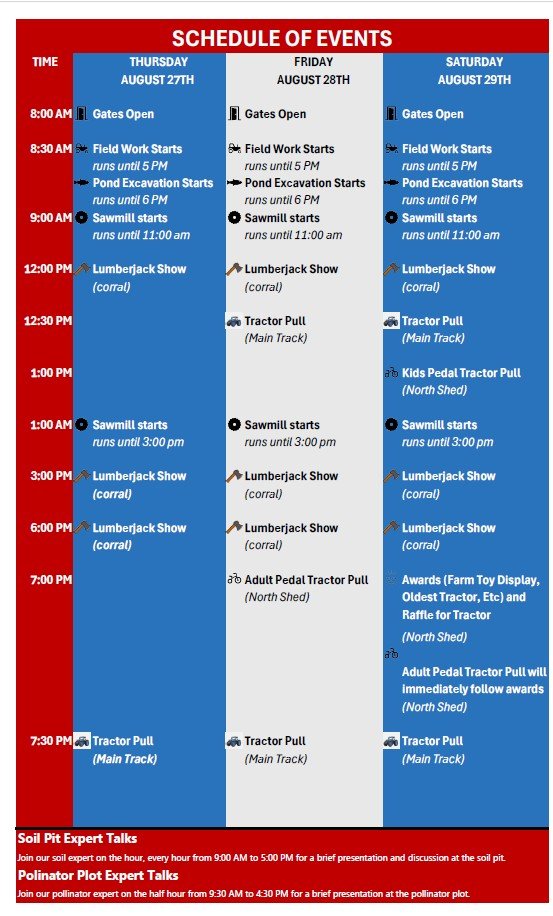 SCHEDULE OF EVENTS

| TIME | THURSDAY AUGUST 27TH | FRIDAY AUGUST 28TH | SATURDAY AUGUST 29TH |
|---|---|---|---|
| 8:00 AM | Gates Open | Gates Open | Gates Open |
| 8:30 AM | Field Work Starts runs until 5 PM Pond Excavation Starts runs until 6 PM | Field Work Starts runs until 5 PM Pond Excavation Starts runs until 6 PM | Field Work Starts runs until 5 PM Pond Excavation Starts runs until 6 PM |
| 9:00 AM | Sawmill starts runs until 11:00 am | Sawmill starts runs until 11:00 am | Sawmill starts runs until 11:00 am |
| 12:00 PM | Lumberjack Show (corral) | Lumberjack Show (corral) | Lumberjack Show (corral) |
| 12:30 PM | | Tractor Pull (Main Track) | Tractor Pull (Main Track) |
| 1:00 PM | | | Kids Pedal Tractor Pull (North Shed) |
| 1:00 AM | Sawmill starts runs until 3:00 pm | Sawmill starts runs until 3:00 pm | Sawmill starts runs until 3:00 pm |
| 3:00 PM | Lumberjack Show (corral) | Lumberjack Show (corral) | Lumberjack Show (corral) |
| 6:00 PM | Lumberjack Show (corral) | Lumberjack Show (corral) | Lumberjack Show (corral) |
| 7:00 PM | | Adult Pedal Tractor Pull (North Shed) | Awards (Farm Toy Display, Oldest Tractor, Etc) and Raffle for Tractor (North Shed) Adult Pedal Tractor Pull will immediately follow awards (North Shed) |
| 7:30 PM | Tractor Pull (Main Track) | Tractor Pull (Main Track) | Tractor Pull (Main Track) |

Soil Pit Expert Talks
Join our soil expert on the hour, every hour from 9:00 AM to 5:00 PM for a brief presentation and discussion at the soil pit.

Polinator Plot Expert Talks
Join our pollinator expert on the half hour from 9:30 AM to 4:30 PM for a brief presentation at the pollinator plot.